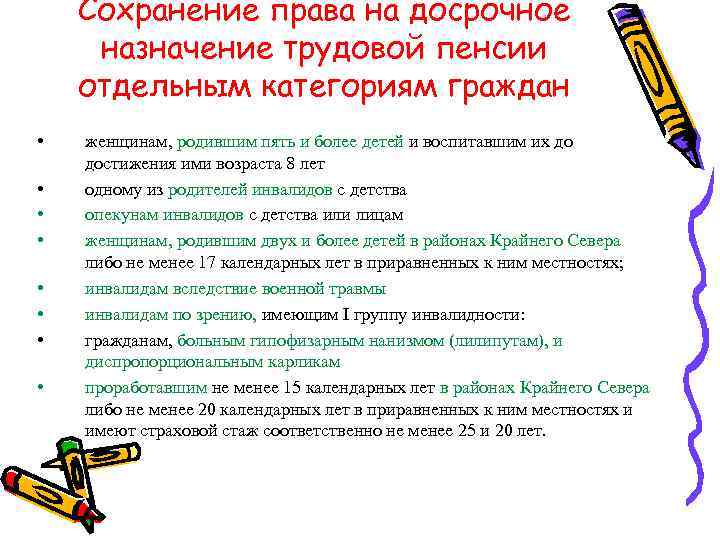 Сохранение права на досрочное назначение трудовой пенсии отдельным категориям граждан

• женщинам, родившим пять и более детей и воспитавшим их до достижения ими возраста 8 лет
• одному из родителей инвалидов с детства
• опекунам инвалидов с детства или лицам
• женщинам, родившим двух и более детей в районах Крайнего Севера либо не менее 17 календарных лет в приравненных к ним местностях;
• инвалидам вследствие военной травмы
• инвалидам по зрению, имеющим I группу инвалидности:
• гражданам, больным гипофизарным нанизмом (лилипутам), и диспропорциональным карликам
• проработавшим не менее 15 календарных лет в районах Крайнего Севера либо не менее 20 календарных лет в приравненных к ним местностях и имеют страховой стаж соответственно не менее 25 и 20 лет.